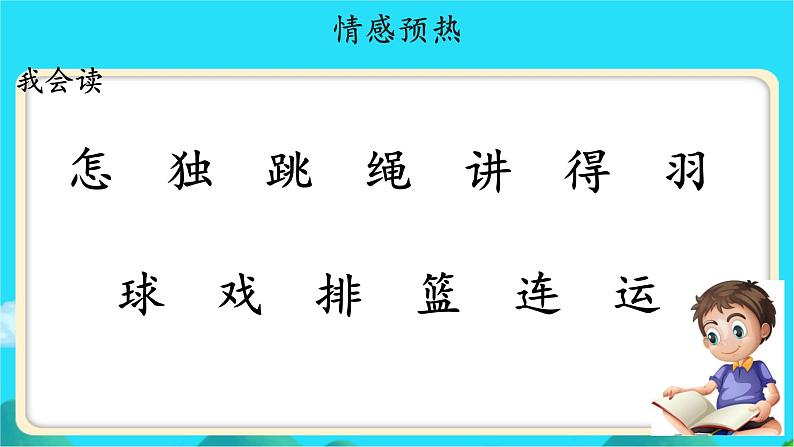 情感预热

我会读

怎 独 跳 绳 讲 得 羽

球 戏 排 篮 连 运